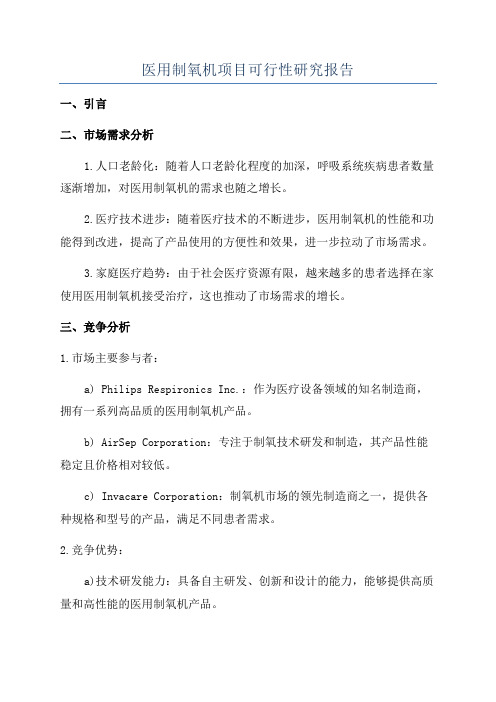 医用制氧机项目可行性研究报告

一、引言

二、市场需求分析

1.人口老龄化：随着人口老龄化程度的加深，呼吸系统疾病患者数量逐渐增加，对医用制氧机的需求也随之增长。

2.医疗技术进步：随着医疗技术的不断进步，医用制氧机的性能和功能得到改进，提高了产品使用的方便性和效果，进一步拉动了市场需求。

3.家庭医疗趋势：由于社会医疗资源有限，越来越多的患者选择在家使用医用制氧机接受治疗，这也推动了市场需求的增长。

三、竞争分析

1.市场主要参与者：

a) Philips Respironics Inc.：作为医疗设备领域的知名制造商，拥有一系列高品质的医用制氧机产品。

b) AirSep Corporation：专注于制氧技术研发和制造，其产品性能稳定且价格相对较低。

c) Invacare Corporation：制氧机市场的领先制造商之一，提供各种规格和型号的产品，满足不同患者需求。

2.竞争优势：

a)技术研发能力：具备自主研发、创新和设计的能力，能够提供高质量和高性能的医用制氧机产品。